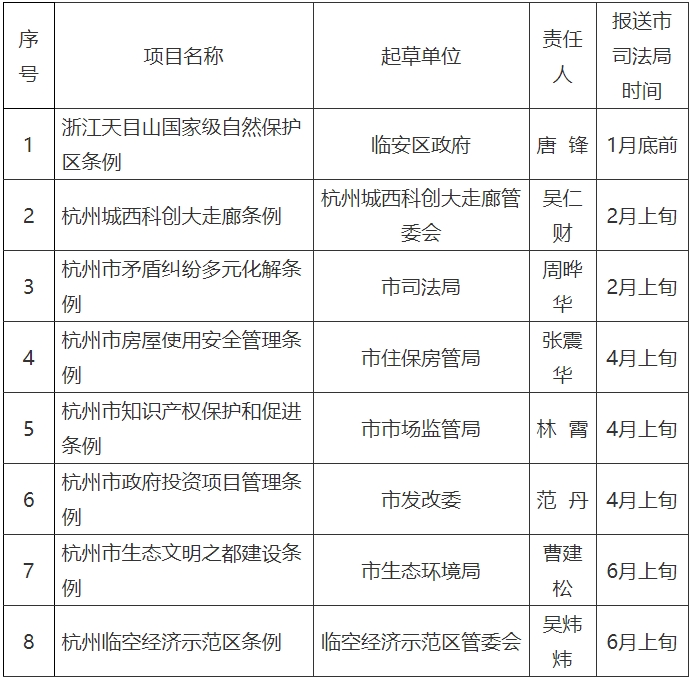 | 序号 | 项目名称 | 起草单位 | 责任人 | 报送市司法局时间 |
|---|---|---|---|---|
| 1 | 浙江天目山国家级自然保护区条例 | 临安区政府 | 唐 锋 | 1月底前 |
| 2 | 杭州城西科创大走廊条例 | 杭州城西科创大走廊管委会 | 吴仁财 | 2月上旬 |
| 3 | 杭州市矛盾纠纷多元化解条例 | 市司法局 | 周晔华 | 2月上旬 |
| 4 | 杭州市房屋使用安全管理条例 | 市住保房管局 | 张震华 | 4月上旬 |
| 5 | 杭州市知识产权保护和促进条例 | 市市场监管局 | 林 霄 | 4月上旬 |
| 6 | 杭州市政府投资项目管理条例 | 市发改委 | 范 丹 | 4月上旬 |
| 7 | 杭州市生态文明之都建设条例 | 市生态环境局 | 曹建松 | 6月上旬 |
| 8 | 杭州临空经济示范区条例 | 临空经济示范区管委会 | 吴炜炜 | 6月上旬 |